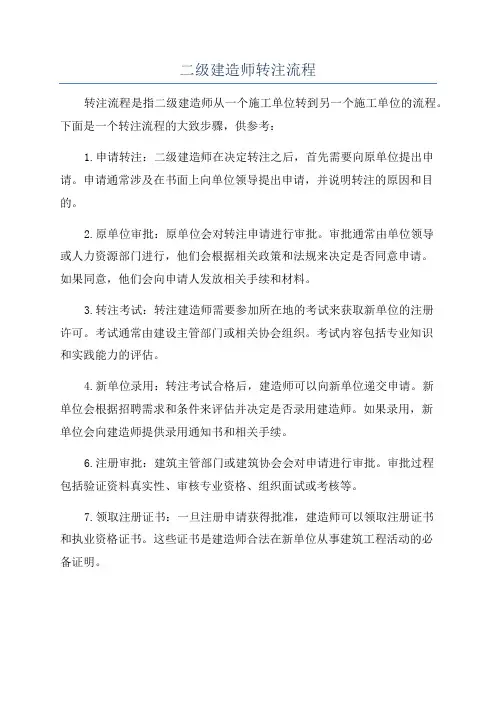 二级建造师转注流程

转注流程是指二级建造师从一个施工单位转到另一个施工单位的流程。下面是一个转注流程的大致步骤，供参考：

1. 申请转注：二级建造师在决定转注之后，首先需要向原单位提出申请。申请通常涉及在书面上向单位领导提出申请，并说明转注的原因和目的。

2. 原单位审批：原单位会对转注申请进行审批。审批通常由单位领导或人力资源部门进行，他们会根据相关政策和法规来决定是否同意申请。如果同意，他们会向申请人发放相关手续和材料。

3. 转注考试：转注建造师需要参加所在地的考试来获取新单位的注册许可。考试通常由建设主管部门或相关协会组织。考试内容包括专业知识和实践能力的评估。

4. 新单位录用：转注考试合格后，建造师可以向新单位递交申请。新单位会根据招聘需求和条件来评估并决定是否录用建造师。如果录用，新单位会向建造师提供录用通知书和相关手续。

6. 注册审批：建筑主管部门或建筑协会会对申请进行审批。审批过程包括验证资料真实性、审核专业资格、组织面试或考核等。

7. 领取注册证书：一旦注册申请获得批准，建造师可以领取注册证书和执业资格证书。这些证书是建造师合法在新单位从事建筑工程活动的必备证明。